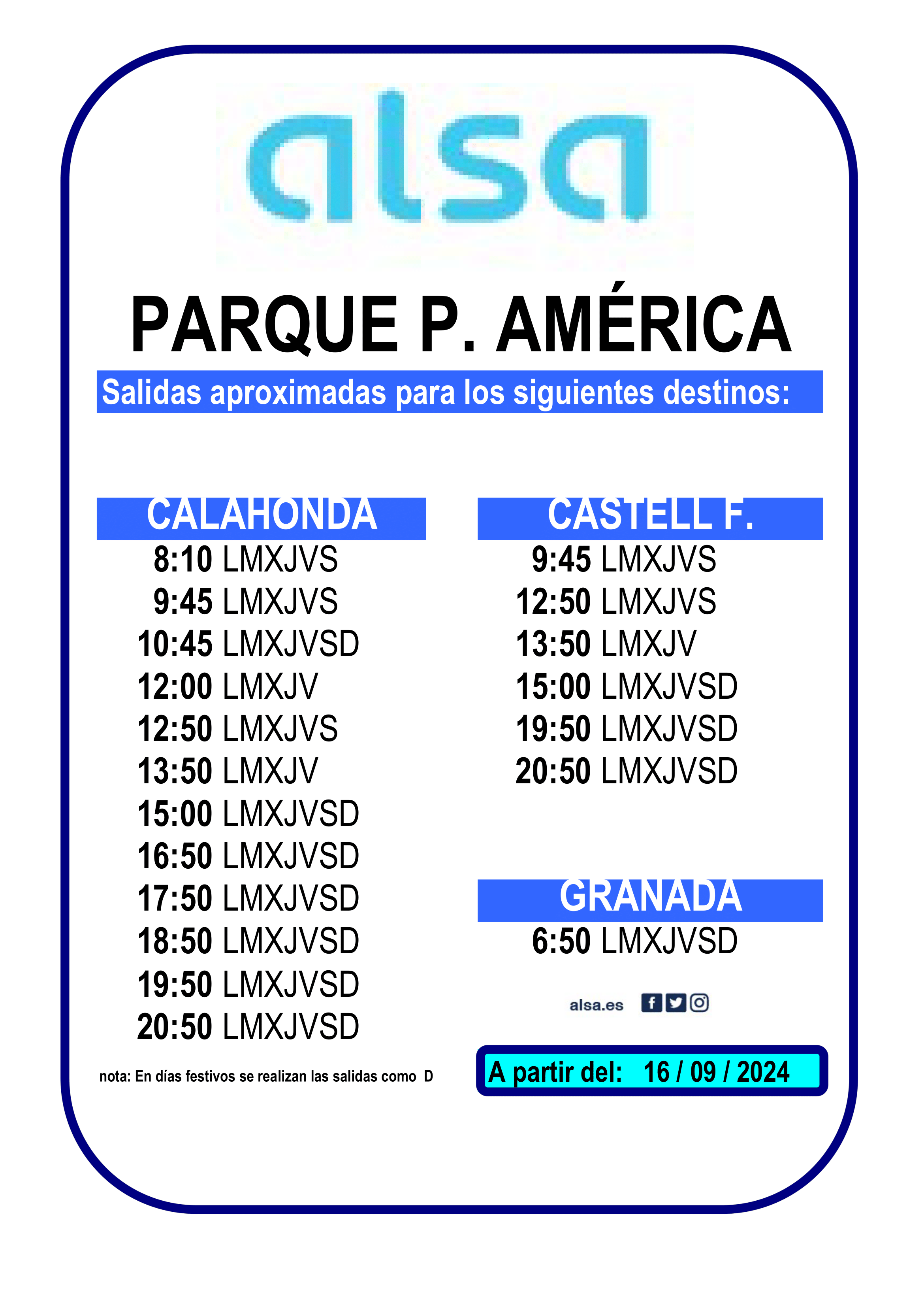 alsa

PARQUE P. AMÉRICA

Salidas aproximadas para los siguientes destinos:

CALAHONDA

8:10 LMXJVS
9:45 LMXJVS
10:45 LMXJVSD
12:00 LMXJV
12:50 LMXJVS
13:50 LMXJV
15:00 LMXJVSD
16:50 LMXJVSD
17:50 LMXJVSD
18:50 LMXJVSD
19:50 LMXJVSD
20:50 LMXJVSD

nota: En días festivos se realizan las salidas como D

CASTELL F.

9:45 LMXJVS
12:50 LMXJVS
13:50 LMXJV
15:00 LMXJVSD
19:50 LMXJVSD
20:50 LMXJVSD

GRANADA

6:50 LMXJVSD

alsa.es

A partir del: 16 / 09 / 2024